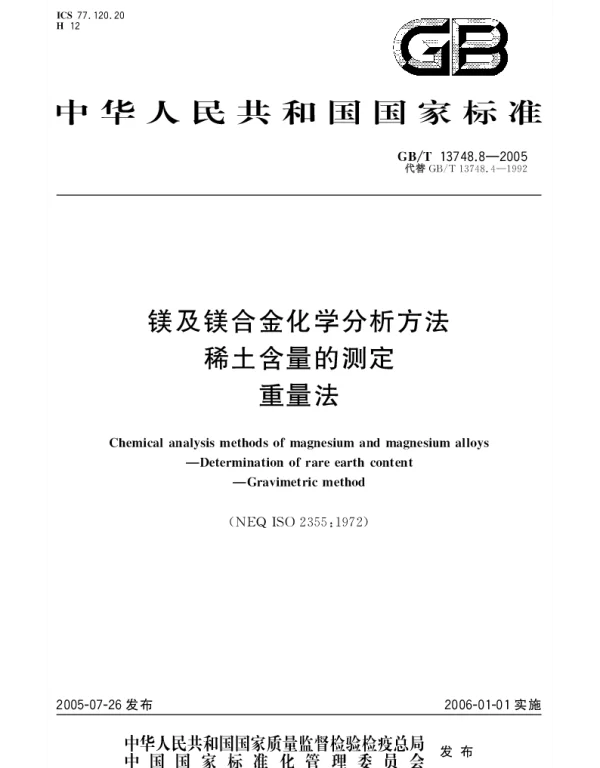 ICS 77.120.20
H 12

GB

中华人民共和国国家标准

GB/T 13748.8—2005
代替 GB/T 13748.4—1992

镁及镁合金化学分析方法
稀土含量的测定
重量法

Chemical analysis methods of magnesium and magnesium alloys
—Determination of rare earth content
—Gravimetric method

(NEQ ISO 2355:1972)

2005-07-26 发布

2006-01-01 实施

中华人民共和国国家质量监督检验检疫总局
中国国家标准化管理委员会
发布